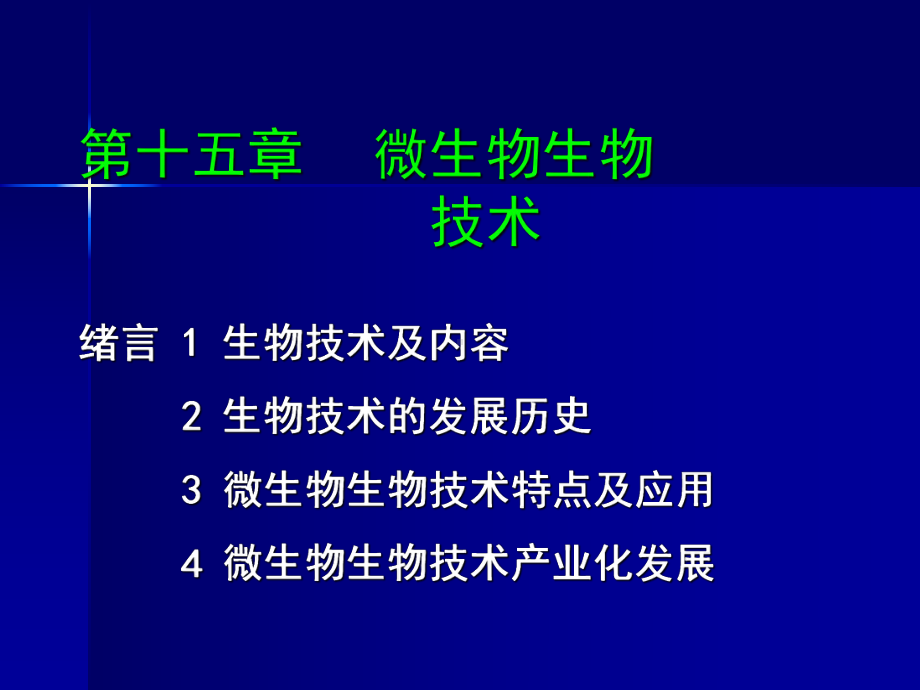 第十五章 微生物生物技术

绪言 1 生物技术及内容

2 生物技术的发展历史

3 微生物生物技术特点及应用

4 微生物生物技术产业化发展